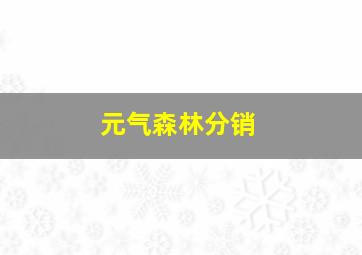 元气森林分销